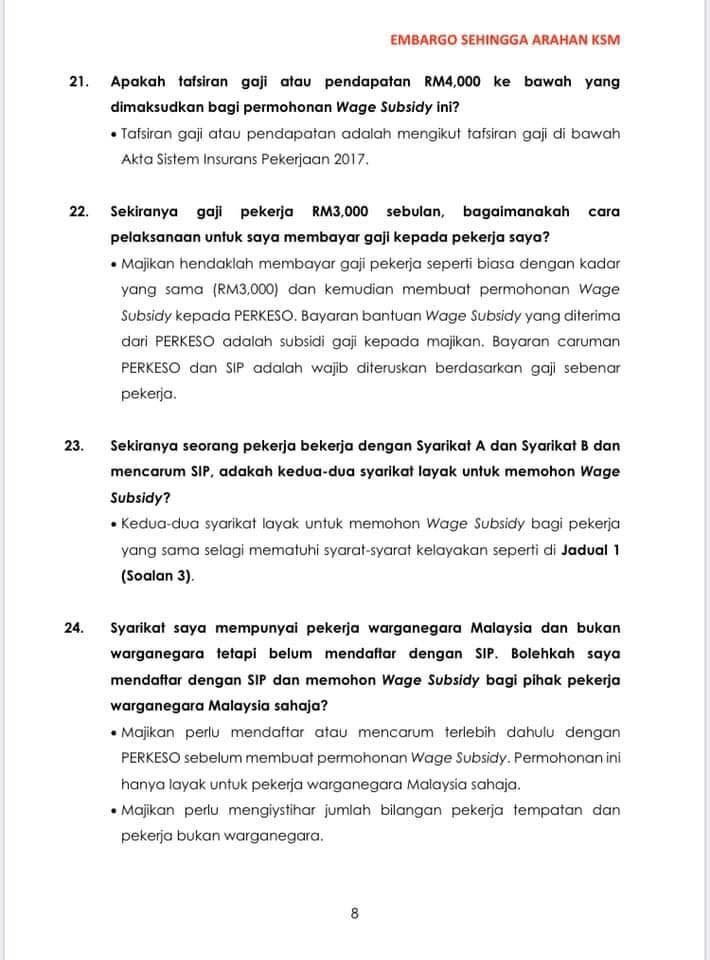 EMBARGO SEHINGGA ARAHAN KSM

21. Apakah tafsiran gaji atau pendapatan RM4,000 ke bawah yang dimaksudkan bagi permohonan Wage Subsidy ini?

• Tafsiran gaji atau pendapatan adalah mengikut tafsiran gaji di bawah Akta Sistem Insurans Pekerjaan 2017.

22. Sekiranya gaji pekerja RM3,000 sebulan, bagaimanakah cara pelaksanaan untuk saya membayar gaji kepada pekerja saya?

• Majikan hendaklah membayar gaji pekerja seperti biasa dengan kadar yang sama (RM3,000) dan kemudian membuat permohonan Wage Subsidy kepada PERKESO. Bayaran bantuan Wage Subsidy yang diterima dari PERKESO adalah subsidi gaji kepada majikan. Bayaran caruman PERKESO dan SIP adalah wajib diteruskan berdasarkan gaji sebenar pekerja.

23. Sekiranya seorang pekerja bekerja dengan Syarikat A dan Syarikat B dan mencarum SIP, adakah kedua-dua syarikat layak untuk memohon Wage Subsidy?

• Kedua-dua syarikat layak untuk memohon Wage Subsidy bagi pekerja yang sama selagi mematuhi syarat-syarat kelayakan seperti di Jadual 1 (Soalan 3).

24. Syarikat saya mempunyai pekerja warganegara Malaysia dan bukan warganegara tetapi belum mendaftar dengan SIP. Bolehkah saya mendaftar dengan SIP dan memohon Wage Subsidy bagi pihak pekerja warganegara Malaysia sahaja?

• Majikan perlu mendaftar atau mencarum terlebih dahulu dengan PERKESO sebelum membuat permohonan Wage Subsidy. Permohonan ini hanya layak untuk pekerja warganegara Malaysia sahaja.

• Majikan perlu mengiystihar jumlah bilangan pekerja tempatan dan pekerja bukan warganegara.

8